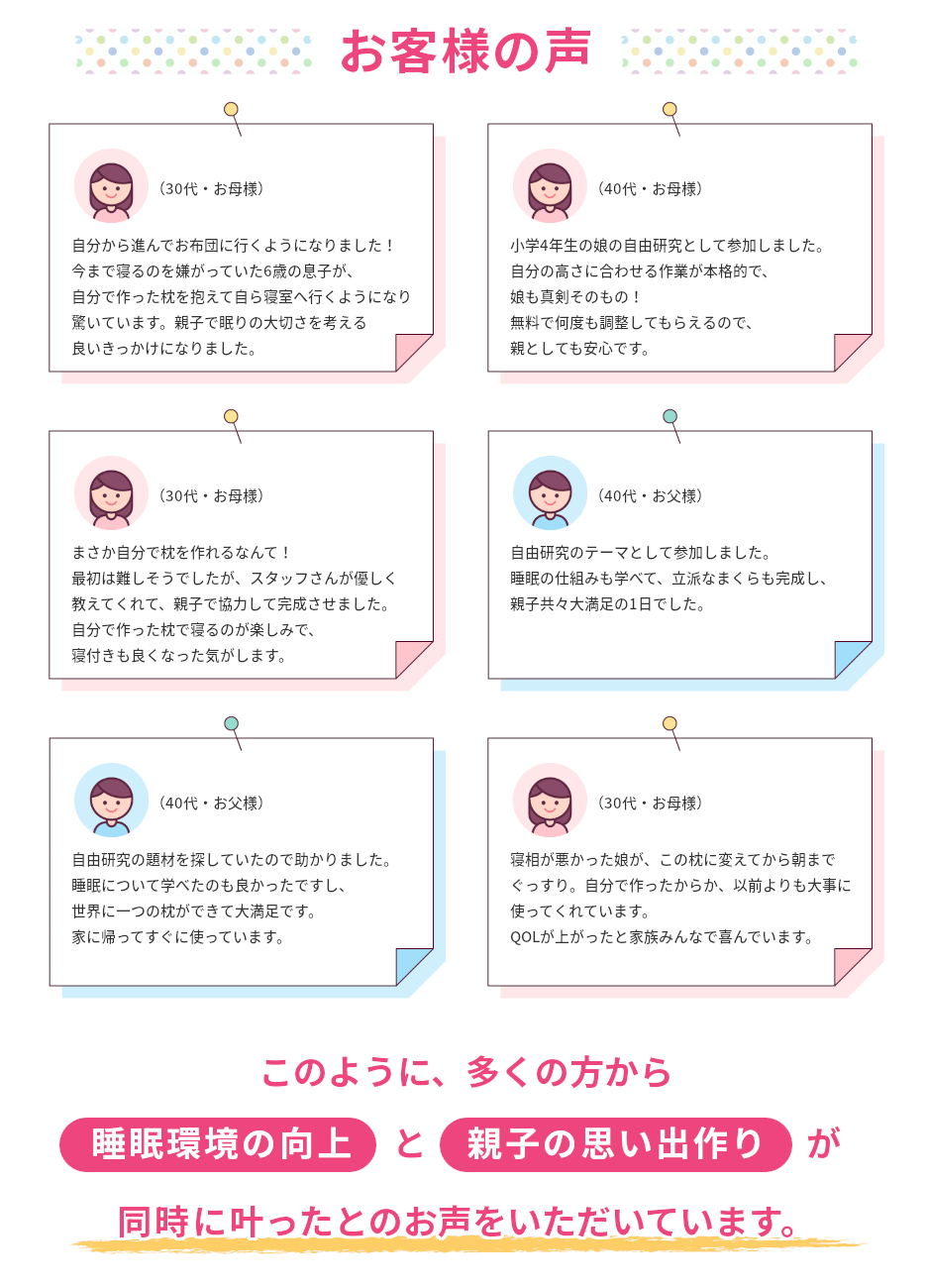 お客様の声

（30代・お母様）

自分から進んでお布団に行くようになりました！
今まで寝るのを嫌がっていた6歳の息子が、
自分で作った枕を抱えて自ら寝室へ行くようになり
驚いています。親子で眠りの大切さを考える
良いきっかけになりました。

（40代・お母様）

小学4年生の娘の自由研究として参加しました。
自分の高さに合わせる作業が本格的で、
娘も真剣そのもの！
無料で何度も調整してもらえるので、
親としても安心です。

（30代・お母様）

まさか自分で枕を作れるなんて！
最初は難しそうでしたが、スタッフさんが優しく
教えてくれて、親子で協力して完成させました。
自分で作った枕で寝るのが楽しみで、
寝付きも良くなった気がします。

（40代・お父様）

自由研究のテーマとして参加しました。
睡眠の仕組みも学べて、立派なまくらも完成し、
親子共々大満足の1日でした。

（40代・お父様）

自由研究の題材を探していたので助かりました。
睡眠について学べたのも良かったですし、
世界に一つの枕ができて大満足です。
家に帰ってすぐに使っています。

（30代・お母様）

寝相が悪かった娘が、この枕に変えてから朝まで
ぐっすり。自分で作ったからか、以前よりも大事に
使ってくれています。
QOLが上がったと家族みんなで喜んでいます。

このように、多くの方から
睡眠環境の向上 と 親子の思い出作り が
同時に叶ったとのお声をいただいています。